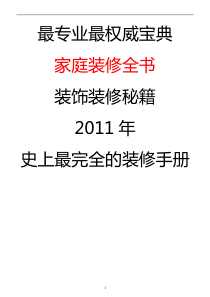 最专业最权威宝典

家庭装修全书

装饰装修秘籍

2011 年

史上最完全的装修手册

1